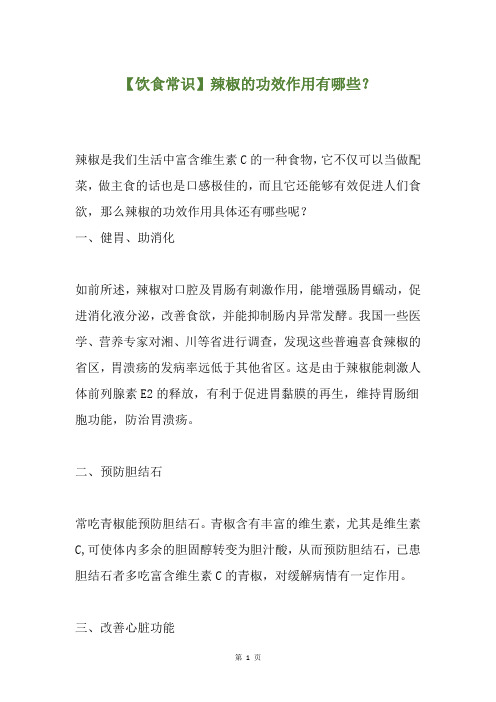 【饮食常识】辣椒的功效作用有哪些？

辣椒是我们生活中富含维生素 C 的一种食物，它不仅可以当做配菜，做主食的话也是口感极佳的，而且它还能够有效促进人们食欲，那么辣椒的功效作用具体还有哪些呢？

一、健胃、助消化

如前所述，辣椒对口腔及胃肠有刺激作用，能增强肠胃蠕动，促进消化液分泌，改善食欲，并能抑制肠内异常发酵。我国一些医学、营养专家对湘、川等省进行调查，发现这些普遍喜食辣椒的省区，胃溃疡的发病率远低于其他省区。这是由于辣椒能刺激人体前列腺素 E2 的释放，有利于促进胃黏膜的再生，维持胃肠细胞功能，防治胃溃疡。

二、预防胆结石

常吃青椒能预防胆结石。青椒含有丰富的维生素，尤其是维生素 C,可使体内多余的胆固醇转变为胆汁酸，从而预防胆结石，已患胆结石者多吃富含维生素 C 的青椒，对缓解病情有一定作用。

三、改善心脏功能

第 1 页